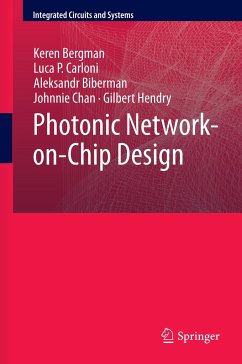 Integrated Circuits and Systems

Keren Bergman
Luca P. Carloni
Aleksandr Biberman
Johnnie Chan · Gilbert Hendry

Photonic Network-on-Chip Design

Springer